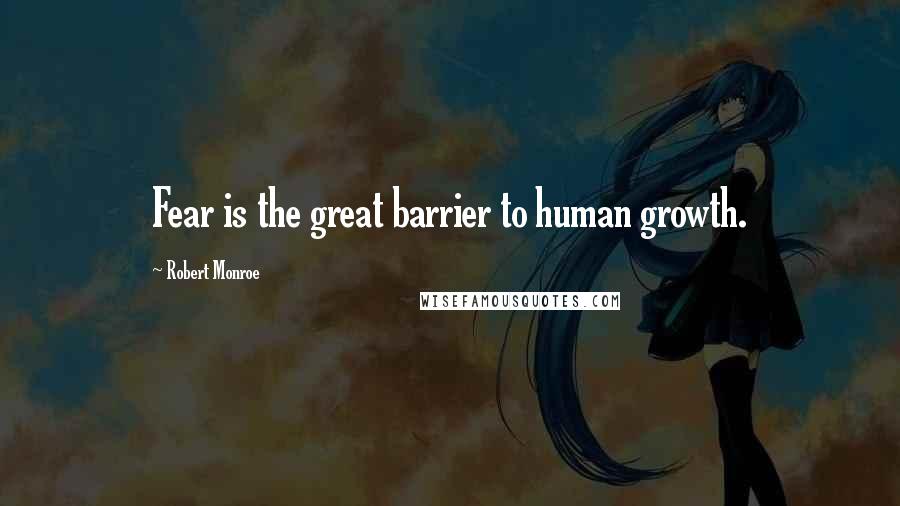 Fear is the great barrier to human growth.

~ Robert Monroe

WISEFAMOUSQUOTES.COM